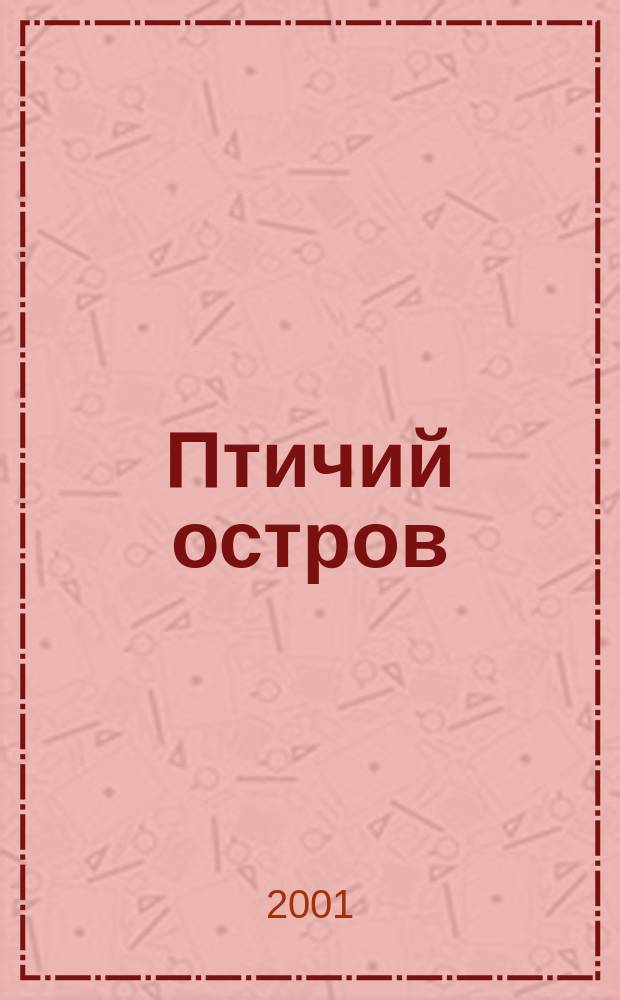 Птичий остров

2001